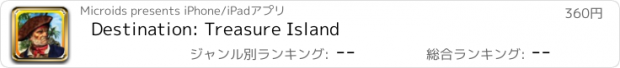 Microids presents iPhone/iPadアプリ
360円
Destination: Treasure Island
ジャンル別ランキング: --
総合ランキング: --